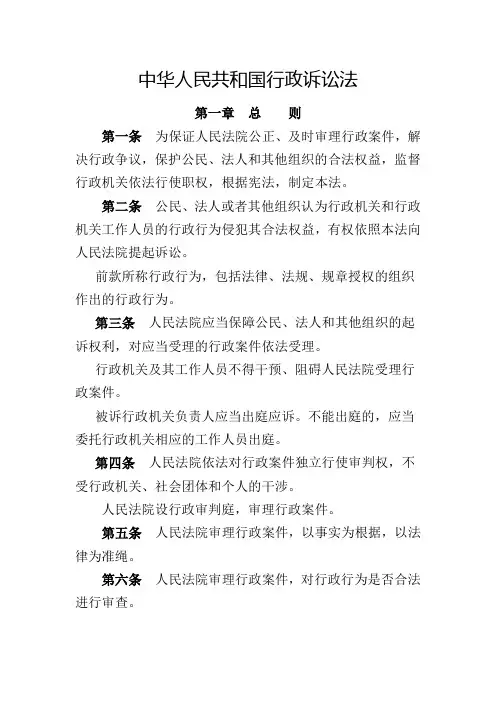 中华人民共和国行政诉讼法

第一章　总　　则

第一条　为保证人民法院公正、及时审理行政案件，解决行政争议，保护公民、法人和其他组织的合法权益，监督行政机关依法行使职权，根据宪法，制定本法。

第二条　公民、法人或者其他组织认为行政机关和行政机关工作人员的行政行为侵犯其合法权益，有权依照本法向人民法院提起诉讼。

前款所称行政行为，包括法律、法规、规章授权的组织作出的行政行为。

第三条　人民法院应当保障公民、法人和其他组织的起诉权利，对应当受理的行政案件依法受理。

行政机关及其工作人员不得干预、阻碍人民法院受理行政案件。

被诉行政机关负责人应当出庭应诉。不能出庭的，应当委托行政机关相应的工作人员出庭。

第四条　人民法院依法对行政案件独立行使审判权，不受行政机关、社会团体和个人的干涉。

人民法院设行政审判庭，审理行政案件。

第五条　人民法院审理行政案件，以事实为根据，以法律为准绳。

第六条　人民法院审理行政案件，对行政行为是否合法进行审查。